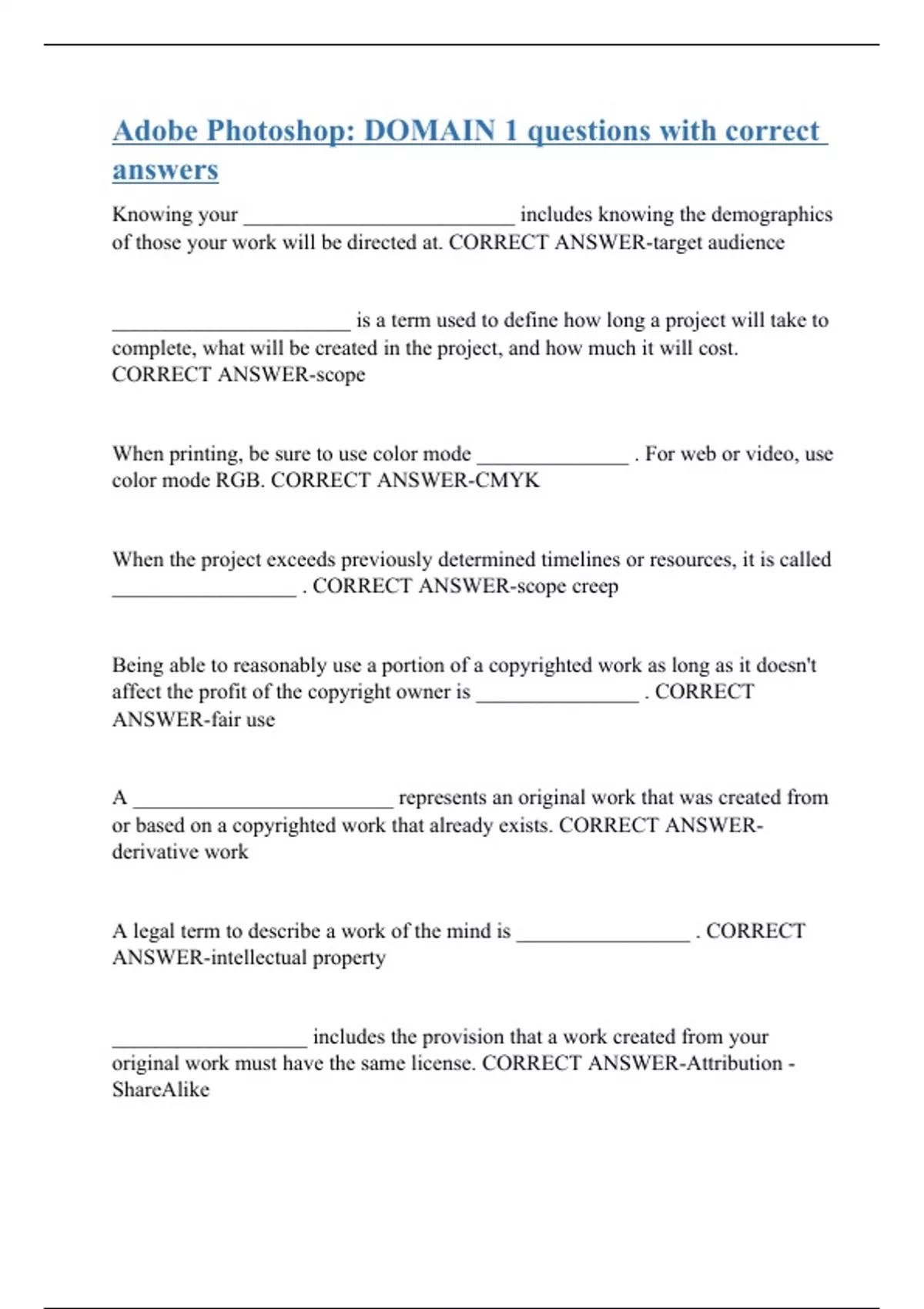 Adobe Photoshop: DOMAIN 1 questions with correct answers

Knowing your _________________________ includes knowing the demographics of those your work will be directed at. CORRECT ANSWER-target audience

______________________ is a term used to define how long a project will take to complete, what will be created in the project, and how much it will cost. CORRECT ANSWER-scope

When printing, be sure to use color mode ______________ . For web or video, use color mode RGB. CORRECT ANSWER-CMYK

When the project exceeds previously determined timelines or resources, it is called _________________ . CORRECT ANSWER-scope creep

Being able to reasonably use a portion of a copyrighted work as long as it doesn't affect the profit of the copyright owner is _______________ . CORRECT ANSWER-fair use

A ________________________ represents an original work that was created from or based on a copyrighted work that already exists. CORRECT ANSWER-derivative work

A legal term to describe a work of the mind is ________________ . CORRECT ANSWER-intellectual property

__________________ includes the provision that a work created from your original work must have the same license. CORRECT ANSWER-Attribution - ShareAlike